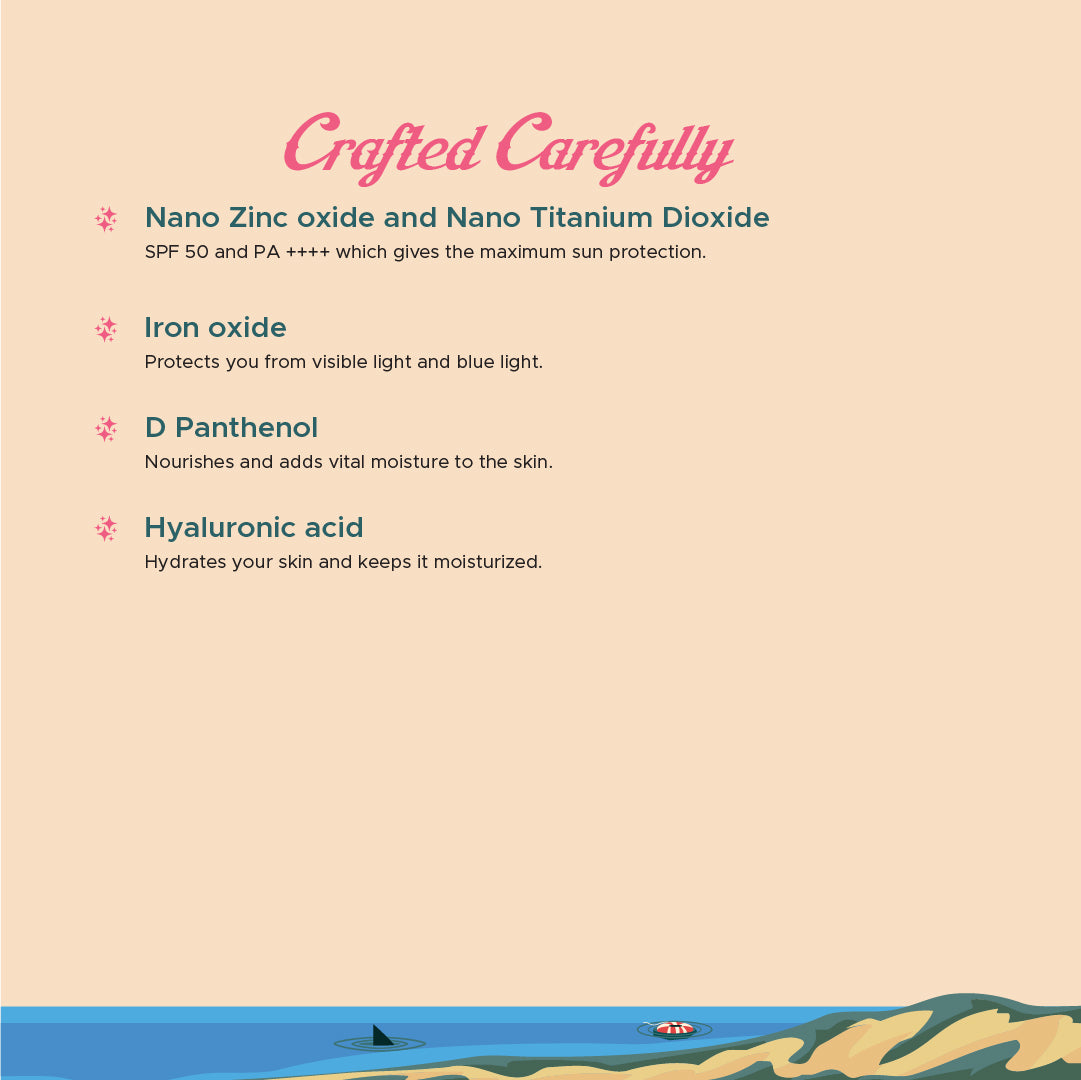 Crafted Carefully

Nano Zinc oxide and Nano Titanium Dioxide
SPF 50 and PA ++++ which gives the maximum sun protection.

Iron oxide
Protects you from visible light and blue light.

D Panthenol
Nourishes and adds vital moisture to the skin.

Hyaluronic acid
Hydrates your skin and keeps it moisturized.